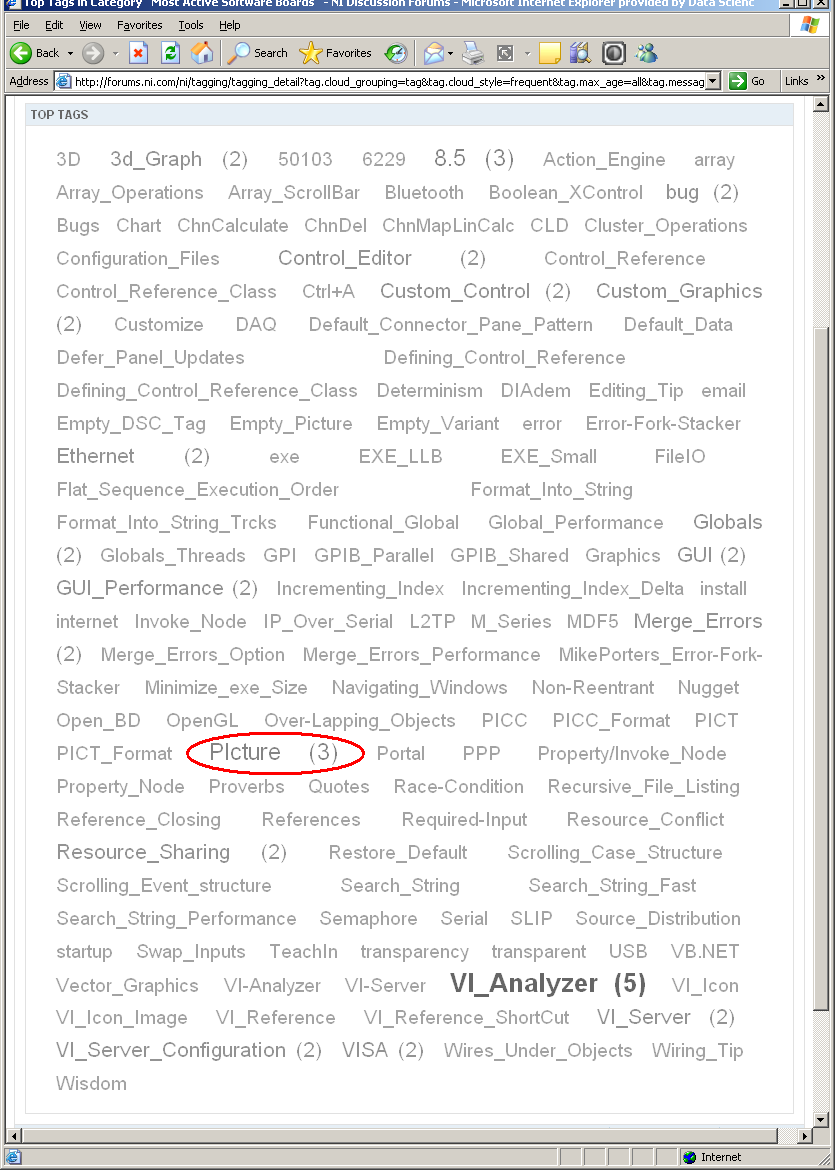 Top Tags in Category "Most Active Software Boards" - NI Discussion Forums - Microsoft Internet Explorer provided by Data Scienc

File Edit View Favorites Tools Help

Back Search Favorites

Address http://forums.ni.com/ni/tagging/tagging_detail?tag.cloud_grouping=tag&tag.cloud_style=frequent&tag.max_age=all&tag.messag Go Links

TOP TAGS

3D 3d_Graph (2) 50103 6229 8.5 (3) Action_Engine array Array_Operations Array_ScrollBar Bluetooth Boolean_XControl bug (2) Bugs Chart ChnCalculate ChnDel ChnMapLinCalc CLD Cluster_Operations Configuration_Files Control_Editor (2) Control_Reference Control_Reference_Class Ctrl+A Custom_Control (2) Custom_Graphics (2) Customize DAQ Default_Connector_Pane_Pattern Default_Data Defer_Panel_Updates Defining_Control_Reference Defining_Control_Reference_Class Determinism DIAdem Editing_Tip email Empty_DSC_Tag Empty_Picture Empty_Variant error Error-Fork-Stacker Ethernet (2) exe EXE_LLB EXE_Small FileIO Flat_Sequence_Execution_Order Format_Into_String Format_Into_String_Trcks Functional_Global Global_Performance Globals (2) Globals_Threads GPI GPIB_Parallel GPIB_Shared Graphics GUI (2) GUI_Performance (2) Incrementing_Index Incrementing_Index_Delta install internet Invoke_Node IP_Over_Serial L2TP M_Series MDF5 Merge_Errors (2) Merge_Errors_Option Merge_Errors_Performance MikePorters_Error-Fork-Stacker Minimize_exe_Size Navigating_Windows Non-Reentrant Nugget Open_BD OpenGL Over-Lapping_Objects PICC PICC_Format PICT PICT_Format PIcture (3) Portal PPP Property/Invoke_Node Property_Node Proverbs Quotes Race-Condition Recursive_File_Listing Reference_Closing References Required-Input Resource_Conflict Resource_Sharing (2) Restore_Default Scrolling_Case_Structure Scrolling_Event_structure Search_String Search_String_Fast Search_String_Performance Semaphore Serial SLIP Source_Distribution startup Swap_Inputs TeachIn transparency transparent USB VB.NET Vector_Graphics VI-Analyzer VI-Server VI_Analyzer (5) VI_Icon VI_Icon_Image VI_Reference VI_Reference_ShortCut VI_Server (2) VI_Server_Configuration (2) VISA (2) Wires_Under_Objects Wiring_Tip Wisdom

Internet